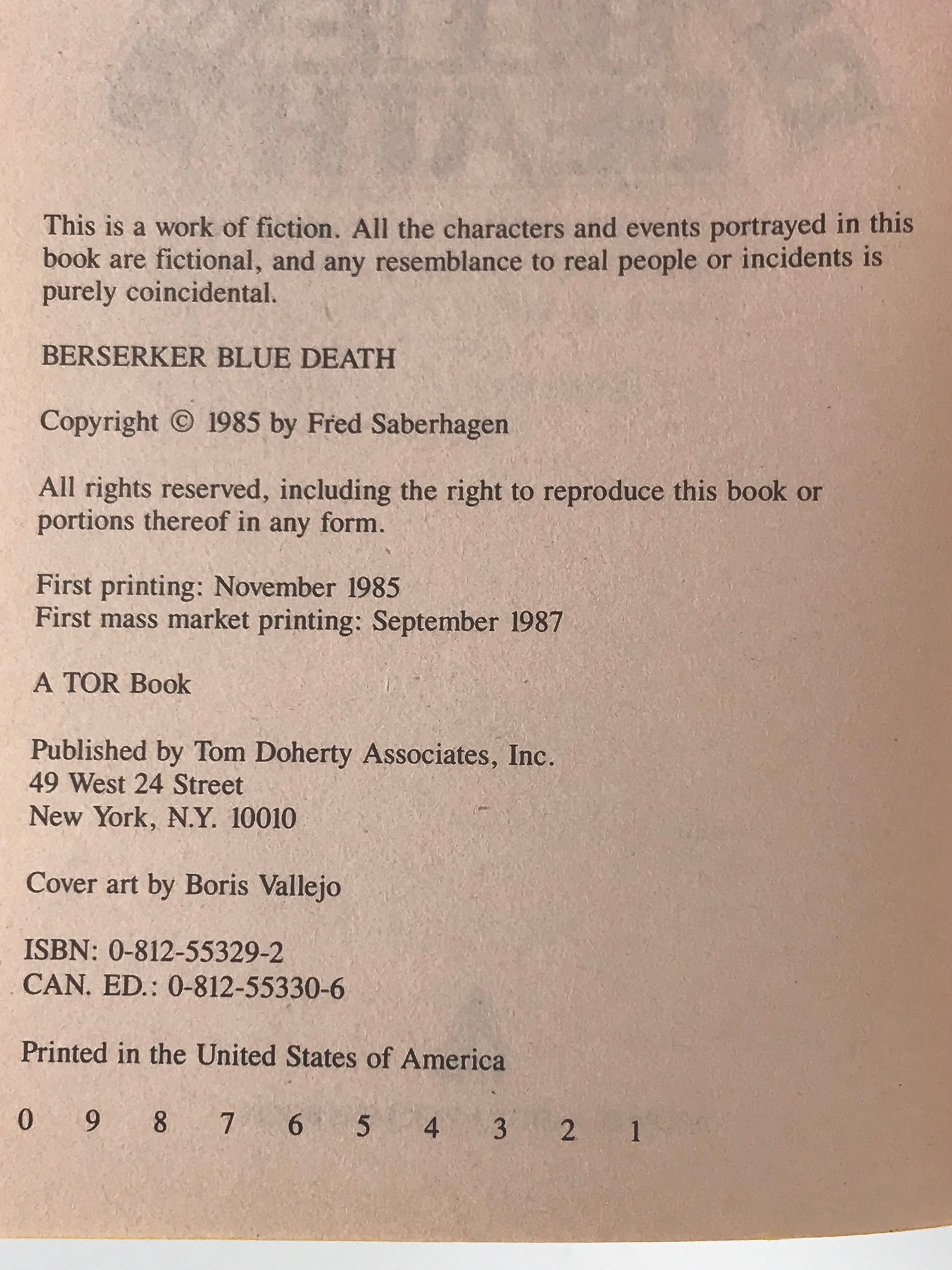 This is a work of fiction. All the characters and events portrayed in this book are fictional, and any resemblance to real people or incidents is purely coincidental.

BERSERKER BLUE DEATH

Copyright © 1985 by Fred Saberhagen

All rights reserved, including the right to reproduce this book or portions thereof in any form.

First printing: November 1985
First mass market printing: September 1987

A TOR Book

Published by Tom Doherty Associates, Inc.
49 West 24 Street
New York, N.Y. 10010

Cover art by Boris Vallejo

ISBN: 0-812-55329-2
CAN. ED.: 0-812-55330-6

Printed in the United States of America

0 9 8 7 6 5 4 3 2 1